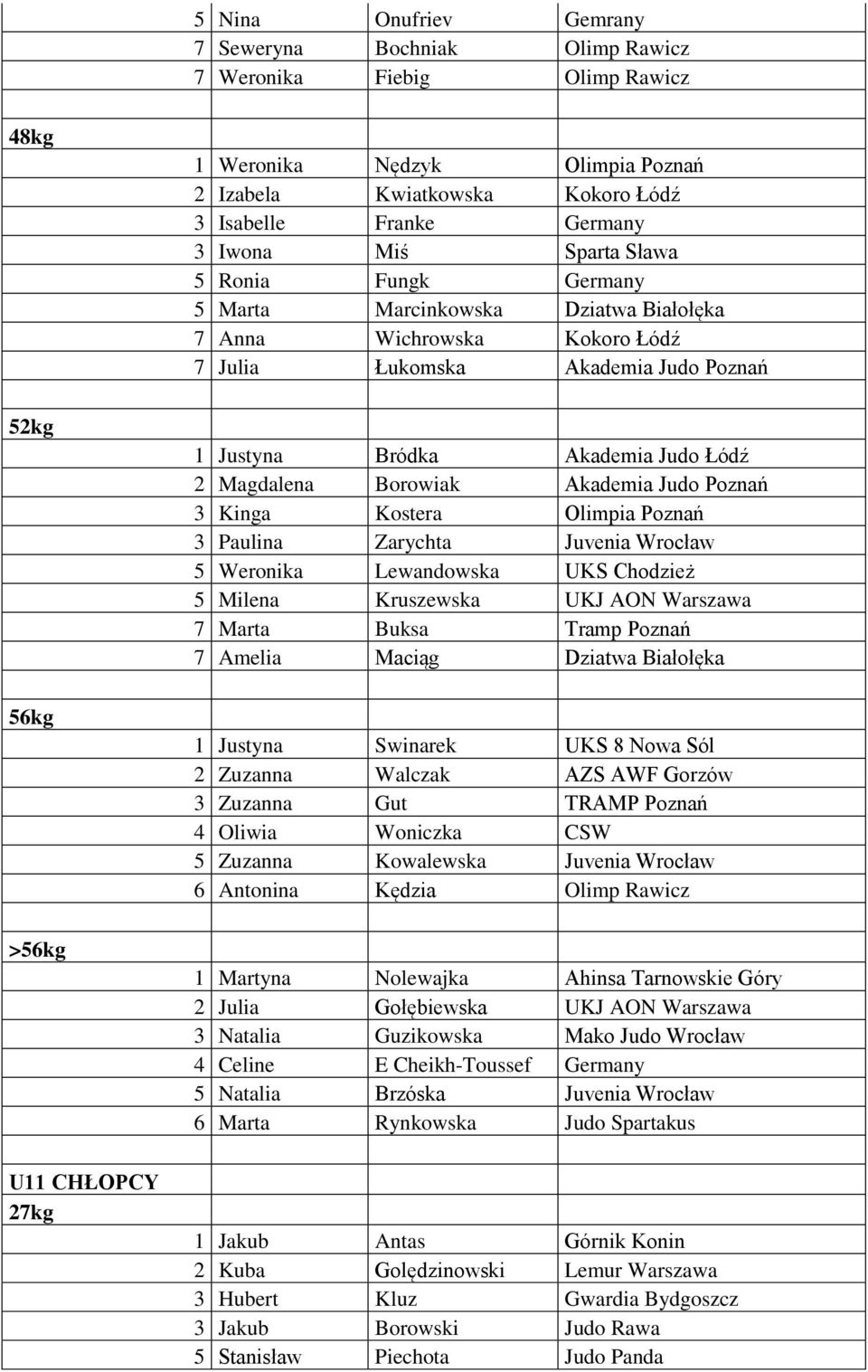 |  |  |  |  |
|---|---|---|---|
|  | 5 Nina | Onufriev | Gemrany |
|  | 7 Seweryna | Bochniak | Olimp Rawicz |
|  | 7 Weronika | Fiebig | Olimp Rawicz |
|  |  |  |  |
| 48kg |  |  |  |
|  | 1 Weronika | Nędzyk | Olimpia Poznań |
|  | 2 Izabela | Kwiatkowska | Kokoro Łódź |
|  | 3 Isabelle | Franke | Germany |
|  | 3 Iwona | Miś | Sparta Sława |
|  | 5 Ronia | Fungk | Germany |
|  | 5 Marta | Marcinkowska | Dziatwa Białołęka |
|  | 7 Anna | Wichrowska | Kokoro Łódź |
|  | 7 Julia | Łukomska | Akademia Judo Poznań |
|  |  |  |  |
| 52kg |  |  |  |
|  | 1 Justyna | Bródka | Akademia Judo Łódź |
|  | 2 Magdalena | Borowiak | Akademia Judo Poznań |
|  | 3 Kinga | Kostera | Olimpia Poznań |
|  | 3 Paulina | Zarychta | Juvenia Wrocław |
|  | 5 Weronika | Lewandowska | UKS Chodzież |
|  | 5 Milena | Kruszewska | UKJ AON Warszawa |
|  | 7 Marta | Buksa | Tramp Poznań |
|  | 7 Amelia | Maciąg | Dziatwa Białołęka |
|  |  |  |  |
| 56kg |  |  |  |
|  | 1 Justyna | Swinarek | UKS 8 Nowa Sól |
|  | 2 Zuzanna | Walczak | AZS AWF Gorzów |
|  | 3 Zuzanna | Gut | TRAMP Poznań |
|  | 4 Oliwia | Woniczka | CSW |
|  | 5 Zuzanna | Kowalewska | Juvenia Wrocław |
|  | 6 Antonina | Kędzia | Olimp Rawicz |
|  |  |  |  |
| >56kg |  |  |  |
|  | 1 Martyna | Nolewajka | Ahinsa Tarnowskie Góry |
|  | 2 Julia | Gołębiewska | UKJ AON Warszawa |
|  | 3 Natalia | Guzikowska | Mako Judo Wrocław |
|  | 4 Celine | E Cheikh-Toussef | Germany |
|  | 5 Natalia | Brzóska | Juvenia Wrocław |
|  | 6 Marta | Rynkowska | Judo Spartakus |
|  |  |  |  |
| U11 CHŁOPCY |  |  |  |
| 27kg |  |  |  |
|  | 1 Jakub | Antas | Górnik Konin |
|  | 2 Kuba | Golędzinowski | Lemur Warszawa |
|  | 3 Hubert | Kluz | Gwardia Bydgoszcz |
|  | 3 Jakub | Borowski | Judo Rawa |
|  | 5 Stanisław | Piechota | Judo Panda |